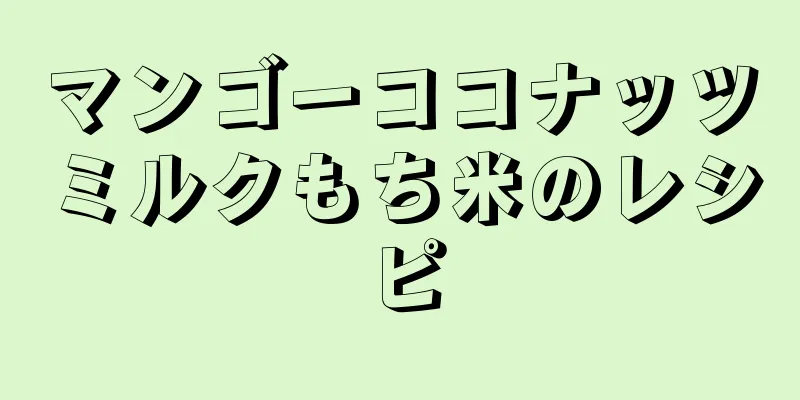 マンゴーココナッツミルクもち米のレシピ